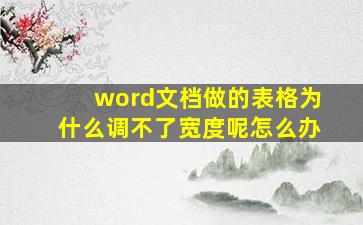 word文档做的表格为什么调不了宽度呢怎么办